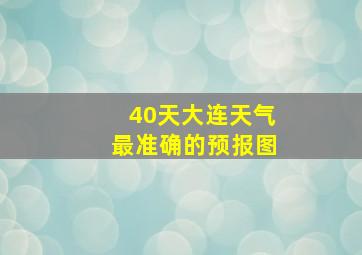 40天大连天气
最准确的预报图